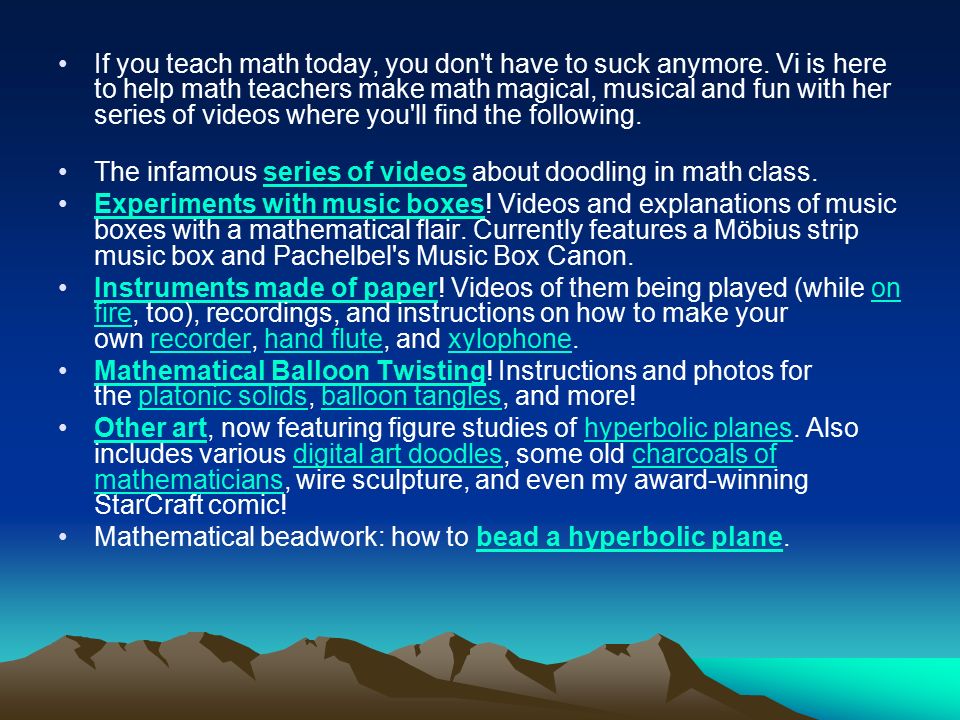 • If you teach math today, you don't have to suck anymore. Vi is here to help math teachers make math magical, musical and fun with her series of videos where you'll find the following.

• The infamous series of videos about doodling in math class.
• Experiments with music boxes! Videos and explanations of music boxes with a mathematical flair. Currently features a Möbius strip music box and Pachelbel's Music Box Canon.
• Instruments made of paper! Videos of them being played (while on fire, too), recordings, and instructions on how to make your own recorder, hand flute, and xylophone.
• Mathematical Balloon Twisting! Instructions and photos for the platonic solids, balloon tangles, and more!
• Other art, now featuring figure studies of hyperbolic planes. Also includes various digital art doodles, some old charcoals of mathematicians, wire sculpture, and even my award-winning StarCraft comic!
• Mathematical beadwork: how to bead a hyperbolic plane.